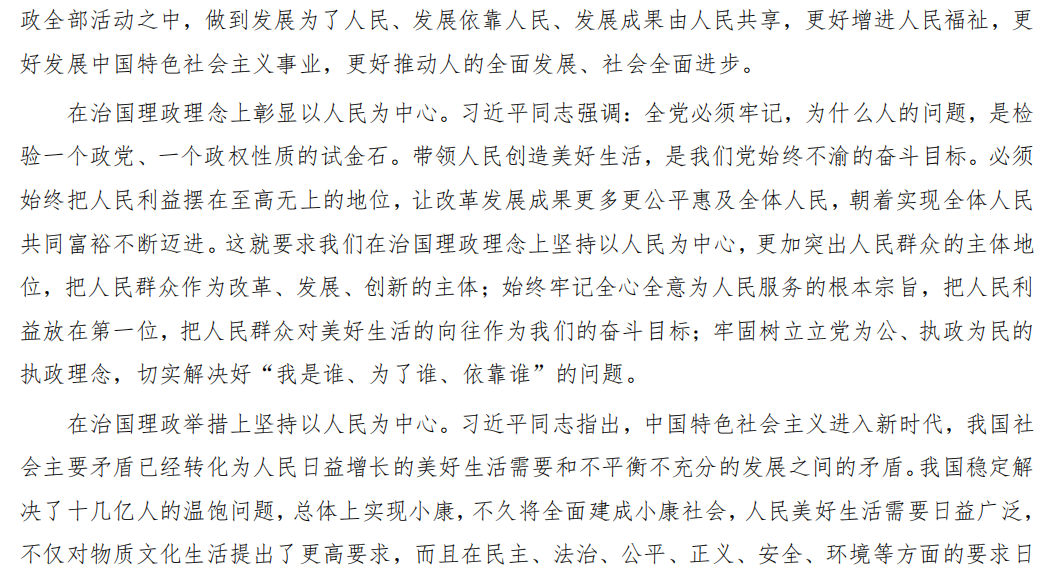 政全部活动之中，做到发展为了人民、发展依靠人民、发展成果由人民共享，更好增进人民福祉，更好发展中国特色社会主义事业，更好推动人的全面发展、社会全面进步。

在治国理政理念上彰显以人民为中心。习近平同志强调：全党必须牢记，为什么人的问题，是检验一个政党、一个政权性质的试金石。带领人民创造美好生活，是我们党始终不渝的奋斗目标。必须始终把人民利益摆在至高无上的地位，让改革发展成果更多更公平惠及全体人民，朝着实现全体人民共同富裕不断迈进。这就要求我们在治国理政理念上坚持以人民为中心，更加突出人民群众的主体地位，把人民群众作为改革、发展、创新的主体；始终牢记全心全意为人民服务的根本宗旨，把人民利益放在第一位，把人民群众对美好生活的向往作为我们的奋斗目标；牢固树立立党为公、执政为民的执政理念，切实解决好“我是谁、为了谁、依靠谁”的问题。

在治国理政举措上坚持以人民为中心。习近平同志指出，中国特色社会主义进入新时代，我国社会主要矛盾已经转化为人民日益增长的美好生活需要和不平衡不充分的发展之间的矛盾。我国稳定解决了十几亿人的温饱问题，总体上实现小康，不久将全面建成小康社会，人民美好生活需要日益广泛，不仅对物质文化生活提出了更高要求，而且在民主、法治、公平、正义、安全、环境等方面的要求日